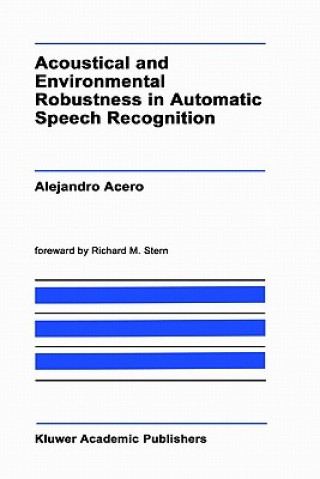 Acoustical and Environmental Robustness in Automatic Speech Recognition

Alejandro Acero

foreward by Richard M. Stern

Kluwer Academic Publishers